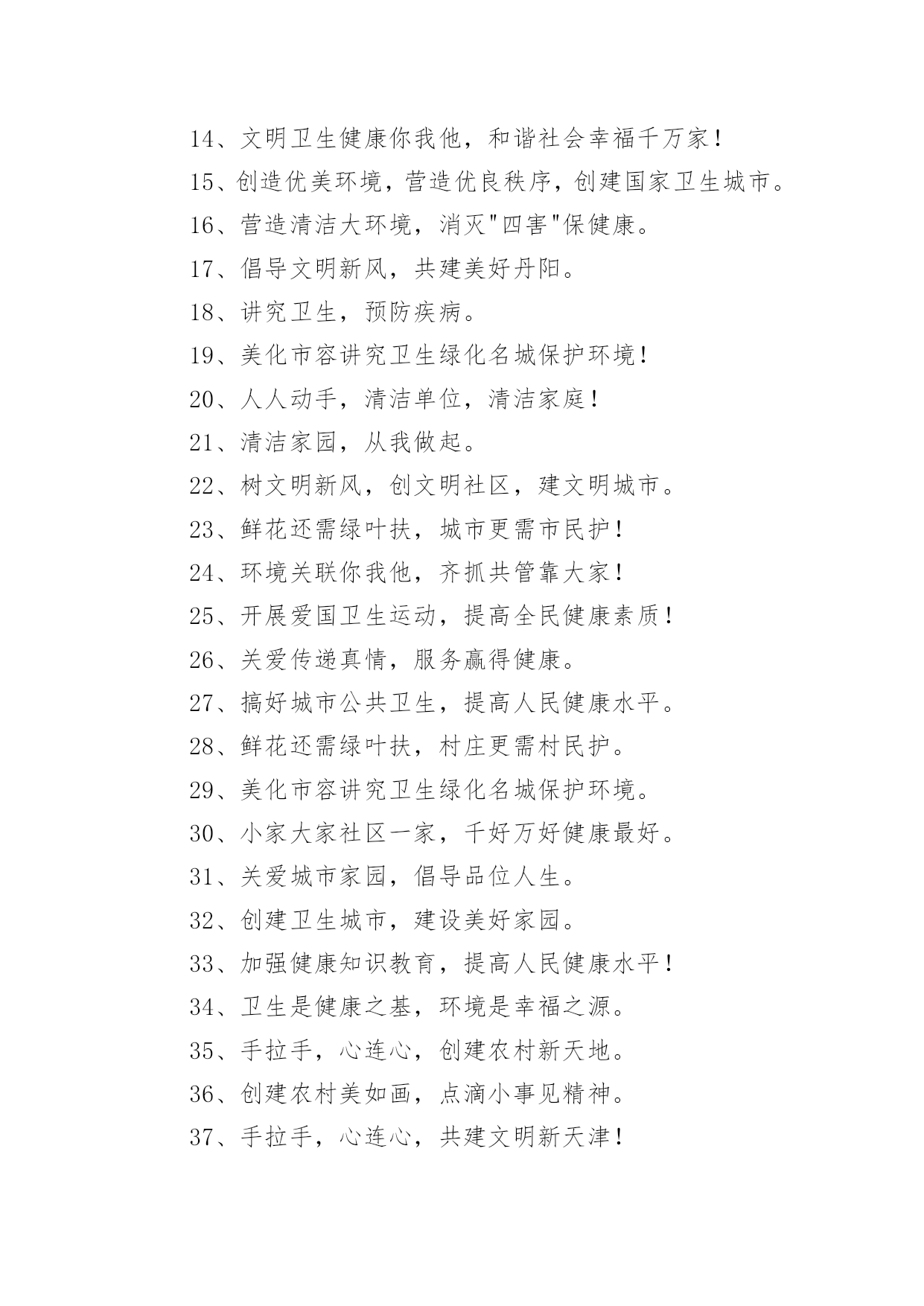 14、文明卫生健康你我他，和谐社会幸福千万家！

15、创造优美环境，营造优良秩序，创建国家卫生城市。

16、营造清洁大环境，消灭"四害"保健康。

17、倡导文明新风，共建美好丹阳。

18、讲究卫生，预防疾病。

19、美化市容讲究卫生绿化名城保护环境！

20、人人动手，清洁单位，清洁家庭！

21、清洁家园，从我做起。

22、树文明新风，创文明社区，建文明城市。

23、鲜花还需绿叶扶，城市更需市民护！

24、环境关联你我他，齐抓共管靠大家！

25、开展爱国卫生运动，提高全民健康素质！

26、关爱传递真情，服务赢得健康。

27、搞好城市公共卫生，提高人民健康水平。

28、鲜花还需绿叶扶，村庄更需村民护。

29、美化市容讲究卫生绿化名城保护环境。

30、小家大家社区一家，千好万好健康最好。

31、关爱城市家园，倡导品位人生。

32、创建卫生城市，建设美好家园。

33、加强健康知识教育，提高人民健康水平！

34、卫生是健康之基，环境是幸福之源。

35、手拉手，心连心，创建农村新天地。

36、创建农村美如画，点滴小事见精神。

37、手拉手，心连心，共建文明新天津！